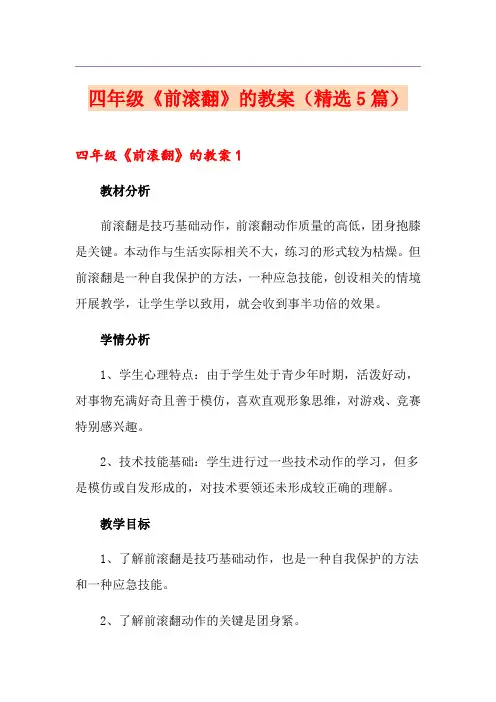 四年级《前滚翻》的教案（精选5篇）

四年级《前滚翻》的教案1

教材分析

前滚翻是技巧基础动作，前滚翻动作质量的高低，团身抱膝是关键。本动作与生活实际相关不大，练习的形式较为枯燥。但前滚翻是一种自我保护的方法，一种应急技能，创设相关的情境开展教学，让学生学以致用，就会收到事半功倍的效果。

学情分析

1、学生心理特点：由于学生处于青少年时期，活泼好动，对事物充满好奇且善于模仿，喜欢直观形象思维，对游戏、竞赛特别感兴趣。

2、技术技能基础：学生进行过一些技术动作的学习，但多是模仿或自发形成的，对技术要领还未形成较正确的理解。

教学目标

1、了解前滚翻是技巧基础动作，也是一种自我保护的方法和一种应急技能。

2、了解前滚翻动作的关键是团身紧。